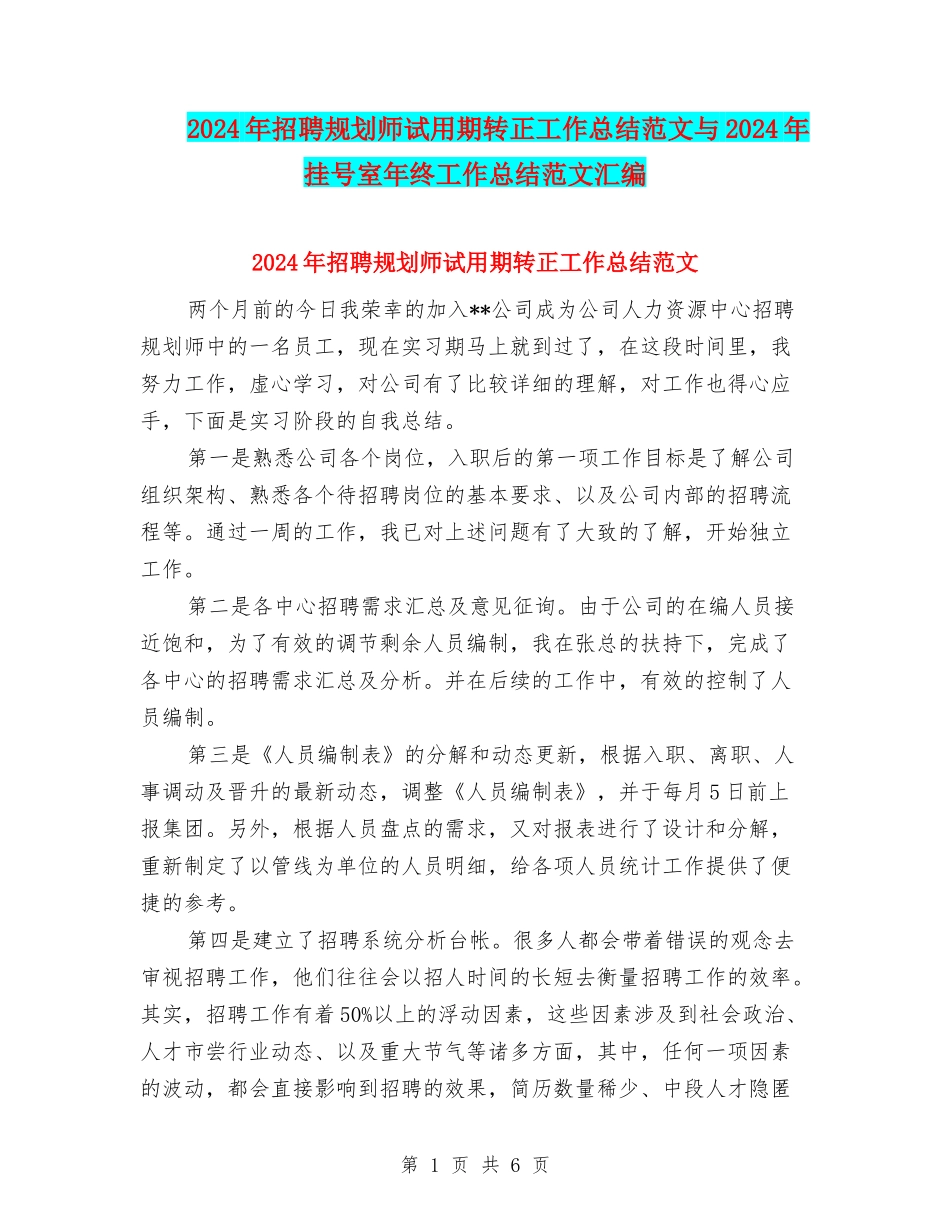 2024年招聘规划师试用期转正工作总结范文与2024年挂号室年终工作总结范文汇编

2024年招聘规划师试用期转正工作总结范文

两个月前的今日我荣幸的加入**公司成为公司人力资源中心招聘规划师中的一名员工，现在实习期马上就到过了，在这段时间里，我努力工作，虚心学习，对公司有了比较详细的理解，对工作也得心应手，下面是实习阶段的自我总结。

第一是熟悉公司各个岗位，入职后的第一项工作目标是了解公司组织架构、熟悉各个待招聘岗位的基本要求、以及公司内部的招聘流程等。通过一周的工作，我已对上述问题有了大致的了解，开始独立工作。

第二是各中心招聘需求汇总及意见征询。由于公司的在编人员接近饱和，为了有效的调节剩余人员编制，我在张总的扶持下，完成了各中心的招聘需求汇总及分析。并在后续的工作中，有效的控制了人员编制。

第三是《人员编制表》的分解和动态更新，根据入职、离职、人事调动及晋升的最新动态，调整《人员编制表》，并于每月5日前上报集团。另外，根据人员盘点的需求，又对报表进行了设计和分解，重新制定了以管线为单位的人员明细，给各项人员统计工作提供了便捷的参考。

第四是建立了招聘系统分析台帐。很多人都会带着错误的观念去审视招聘工作，他们往往会以招人时间的长短去衡量招聘工作的效率。其实，招聘工作有着50%以上的浮动因素，这些因素涉及到社会政治、人才市尝行业动态、以及重大节气等诸多方面，其中，任何一项因素的波动，都会直接影响到招聘的效果，简历数量稀少、中段人才隐匿

第 1 页 共 6 页